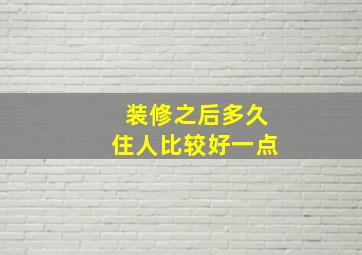 装修之后多久
住人比较好一点